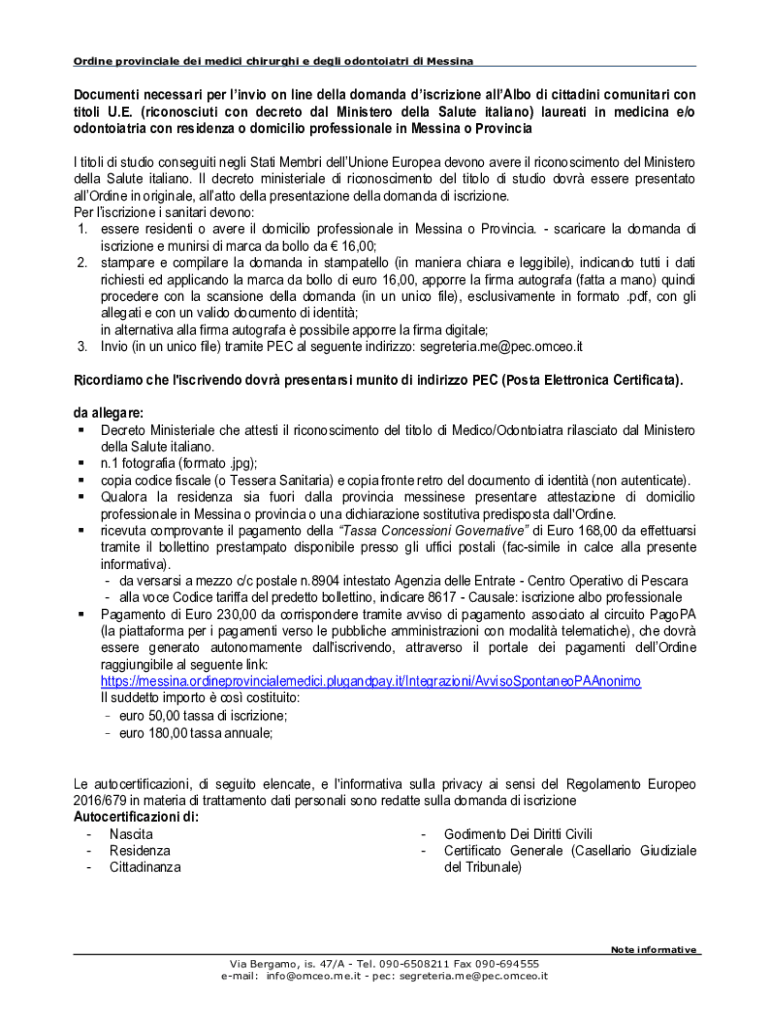 Ordine provinciale dei medici chirurghi e degli odontoiatri di Messina

Documenti necessari per l'invio on line della domanda d'iscrizione all'Albo di cittadini comunitari con titoli U.E. (riconosciuti con decreto dal Ministero della Salute italiano) laureati in medicina e/o odontoiatria con residenza o domicilio professionale in Messina o Provincia

I titoli di studio conseguiti negli Stati Membri dell'Unione Europea devono avere il riconoscimento del Ministero della Salute italiano. Il decreto ministeriale di riconoscimento del titolo di studio dovrà essere presentato all'Ordine in originale, all'atto della presentazione della domanda di iscrizione.
Per l'iscrizione i sanitari devono:
1. essere residenti o avere il domicilio professionale in Messina o Provincia. - scaricare la domanda di iscrizione e munirsi di marca da bollo da € 16,00;
2. stampare e compilare la domanda in stampatello (in maniera chiara e leggibile), indicando tutti i dati richiesti ed applicando la marca da bollo di euro 16,00, apporre la firma autografa (fatta a mano) quindi procedere con la scansione della domanda (in un unico file), esclusivamente in formato .pdf, con gli allegati e con un valido documento di identità;
in alternativa alla firma autografa è possibile apporre la firma digitale;
3. Invio (in un unico file) tramite PEC al seguente indirizzo: segreteria.me@pec.omceo.it

Ricordiamo che l'iscrivendo dovrà presentarsi munito di indirizzo PEC (Posta Elettronica Certificata).

da allegare:
▪ Decreto Ministeriale che attesti il riconoscimento del titolo di Medico/Odontoiatra rilasciato dal Ministero della Salute italiano.
▪ n.1 fotografia (formato .jpg);
▪ copia codice fiscale (o Tessera Sanitaria) e copia fronte retro del documento di identità (non autenticate).
▪ Qualora la residenza sia fuori dalla provincia messinese presentare attestazione di domicilio professionale in Messina o provincia o una dichiarazione sostitutiva predisposta dall'Ordine.
▪ ricevuta comprovante il pagamento della "Tassa Concessioni Governative" di Euro 168,00 da effettuarsi tramite il bollettino prestampato disponibile presso gli uffici postali (fac-simile in calce alla presente informativa).
- da versarsi a mezzo c/c postale n.8904 intestato Agenzia delle Entrate - Centro Operativo di Pescara
- alla voce Codice tariffa del predetto bollettino, indicare 8617 - Causale: iscrizione albo professionale
▪ Pagamento di Euro 230,00 da corrispondere tramite avviso di pagamento associato al circuito PagoPA (la piattaforma per i pagamenti verso le pubbliche amministrazioni con modalità telematiche), che dovrà essere generato autonomamente dall'iscrivendo, attraverso il portale dei pagamenti dell'Ordine raggiungibile al seguente link:
https://messina.ordineprovincialemedici.plugandpay.it/Integrazioni/AvvisoSpontaneoPAAnonimo
Il suddetto importo è così costituito:
- euro 50,00 tassa di iscrizione;
- euro 180,00 tassa annuale;

Le autocertificazioni, di seguito elencate, e l'informativa sulla privacy ai sensi del Regolamento Europeo 2016/679 in materia di trattamento dati personali sono redatte sulla domanda di iscrizione
Autocertificazioni di:
- Nascita
- Residenza
- Cittadinanza
- Godimento Dei Diritti Civili
- Certificato Generale (Casellario Giudiziale del Tribunale)

Note informative
Via Bergamo, is. 47/A - Tel. 090-6508211 Fax 090-694555
e-mail: info@omceo.me.it - pec: segreteria.me@pec.omceo.it